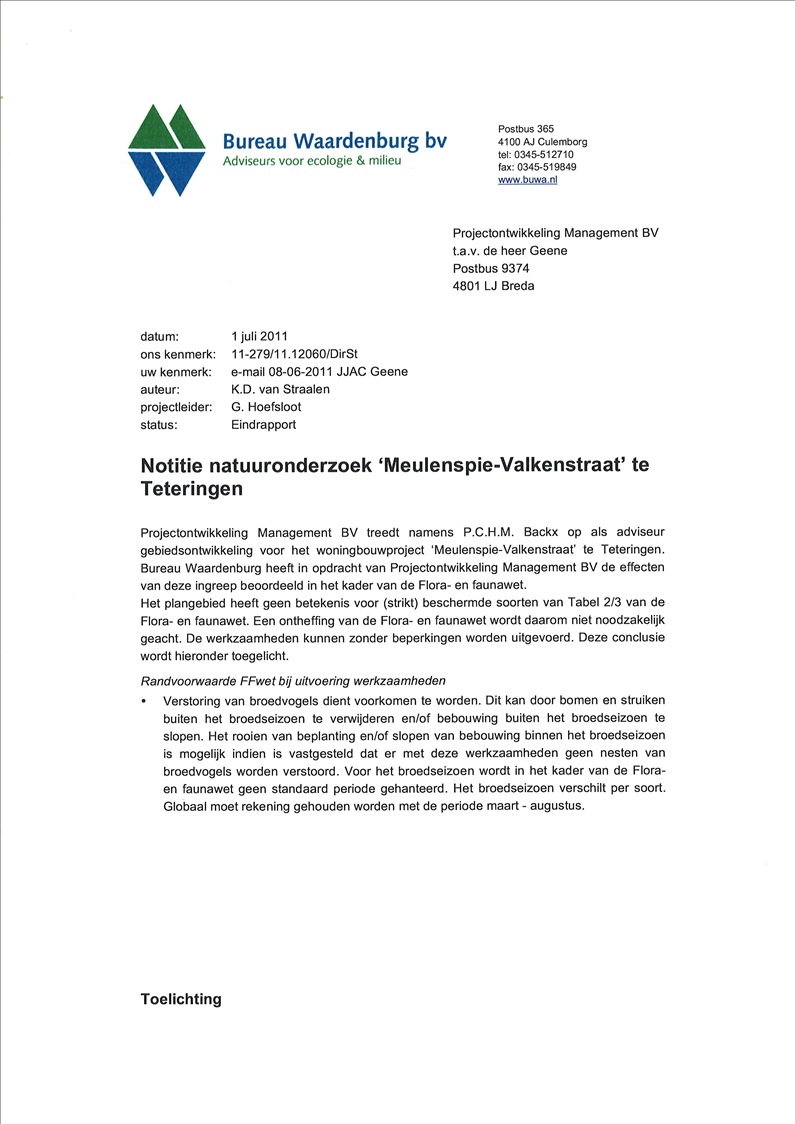 Bureau Waardenburg bv
Adviseurs voor ecologie & milieu

Postbus 365
4100 AJ Culemborg
tel: 0345-512710
fax: 0345-519849
www.buwa.nl

Projectontwikkeling Management BV
t.a.v. de heer Geene
Postbus 9374
4801 LJ Breda

datum: 1 juli 2011
ons kenmerk: 11-279/11.12060/DirSt
uw kenmerk: e-mail 08-06-2011 JJAC Geene
auteur: K.D. van Straalen
projectleider: G. Hoefsloot
status: Eindrapport

Notitie natuuronderzoek 'Meulenspie-Valkenstraat' te Teteringen

Projectontwikkeling Management BV treedt namens P.C.H.M. Backx op als adviseur gebiedsontwikkeling voor het woningbouwproject 'Meulenspie-Valkenstraat' te Teteringen. Bureau Waardenburg heeft in opdracht van Projectontwikkeling Management BV de effecten van deze ingreep beoordeeld in het kader van de Flora- en faunawet.
Het plangebied heeft geen betekenis voor (strikt) beschermde soorten van Tabel 2/3 van de Flora- en faunawet. Een ontheffing van de Flora- en faunawet wordt daarom niet noodzakelijk geacht. De werkzaamheden kunnen zonder beperkingen worden uitgevoerd. Deze conclusie wordt hieronder toegelicht.

Randvoorwaarde FFwet bij uitvoering werkzaamheden
• Verstoring van broedvogels dient voorkomen te worden. Dit kan door bomen en struiken buiten het broedseizoen te verwijderen en/of bebouwing buiten het broedseizoen te slopen. Het rooien van beplanting en/of slopen van bebouwing binnen het broedseizoen is mogelijk indien is vastgesteld dat er met deze werkzaamheden geen nesten van broedvogels worden verstoord. Voor het broedseizoen wordt in het kader van de Flora- en faunawet geen standaard periode gehanteerd. Het broedseizoen verschilt per soort. Globaal moet rekening gehouden worden met de periode maart - augustus.

Toelichting